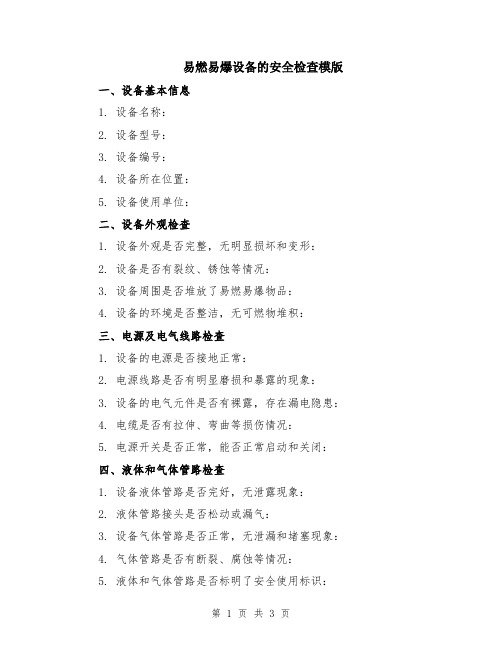 易燃易爆设备的安全检查模版

一、设备基本信息

1. 设备名称：

2. 设备型号：

3. 设备编号：

4. 设备所在位置：

5. 设备使用单位：

二、设备外观检查

1. 设备外观是否完整，无明显损坏和变形：

2. 设备是否有裂纹、锈蚀等情况：

3. 设备周围是否堆放了易燃易爆物品：

4. 设备的环境是否整洁，无可燃物堆积：

三、电源及电气线路检查

1. 设备的电源是否接地正常：

2. 电源线路是否有明显磨损和暴露的现象：

3. 设备的电气元件是否有裸露，存在漏电隐患：

4. 电缆是否有拉伸、弯曲等损伤情况：

5. 电源开关是否正常，能否正常启动和关闭：

四、液体和气体管路检查

1. 设备液体管路是否完好，无泄露现象：

2. 液体管路接头是否松动或漏气：

3. 设备气体管路是否正常，无泄漏和堵塞现象：

4. 气体管路是否有断裂、腐蚀等情况：

5. 液体和气体管路是否标明了安全使用标识：

第 1 页 共 3 页